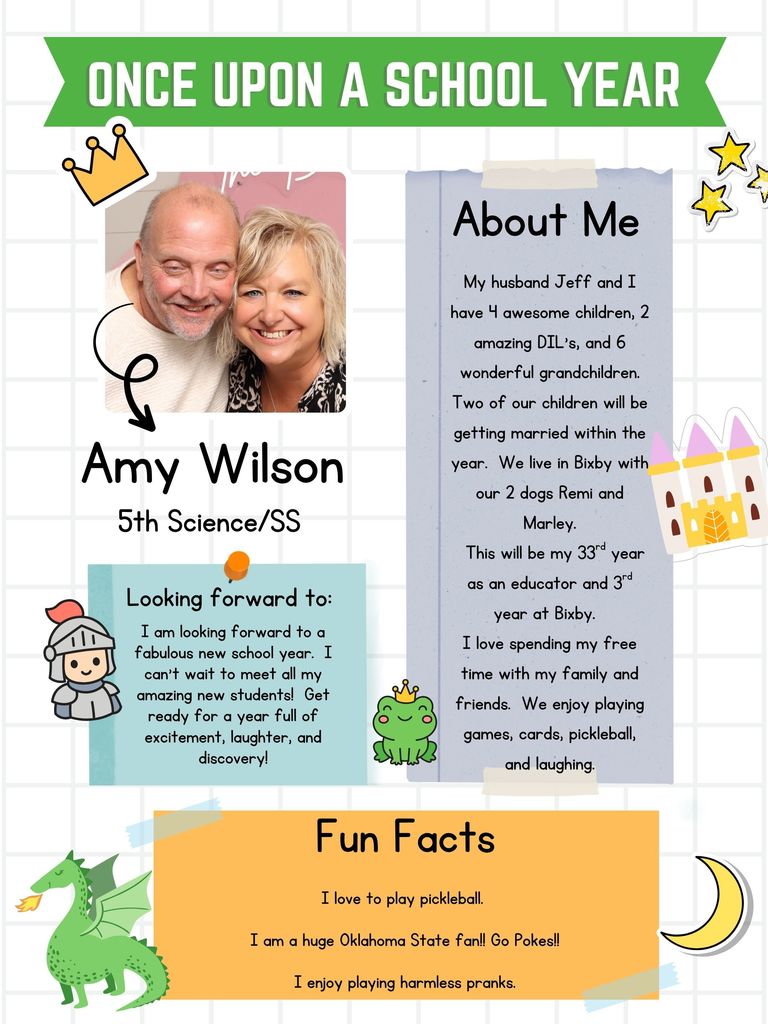 ONCE UPON A SCHOOL YEAR

Amy Wilson

5th Science/SS

Looking forward to:

I am looking forward to a fabulous new school year. I can't wait to meet all my amazing new students! Get ready for a year full of excitement, laughter, and discovery!

About Me

My husband Jeff and I have 4 awesome children, 2 amazing DIL's, and 6 wonderful grandchildren. Two of our children will be getting married within the year. We live in Bixby with our 2 dogs Remi and Marley.

This will be my 33$^{rd}$ year as an educator and 3$^{rd}$ year at Bixby.

I love spending my free time with my family and friends. We enjoy playing games, cards, pickleball, and laughing.

Fun Facts

I love to play pickleball.

I am a huge Oklahoma State fan!! Go Pokes!!

I enjoy playing harmless pranks.